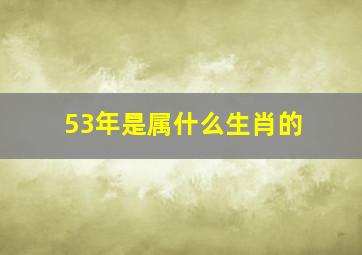 53年是属什么生肖的